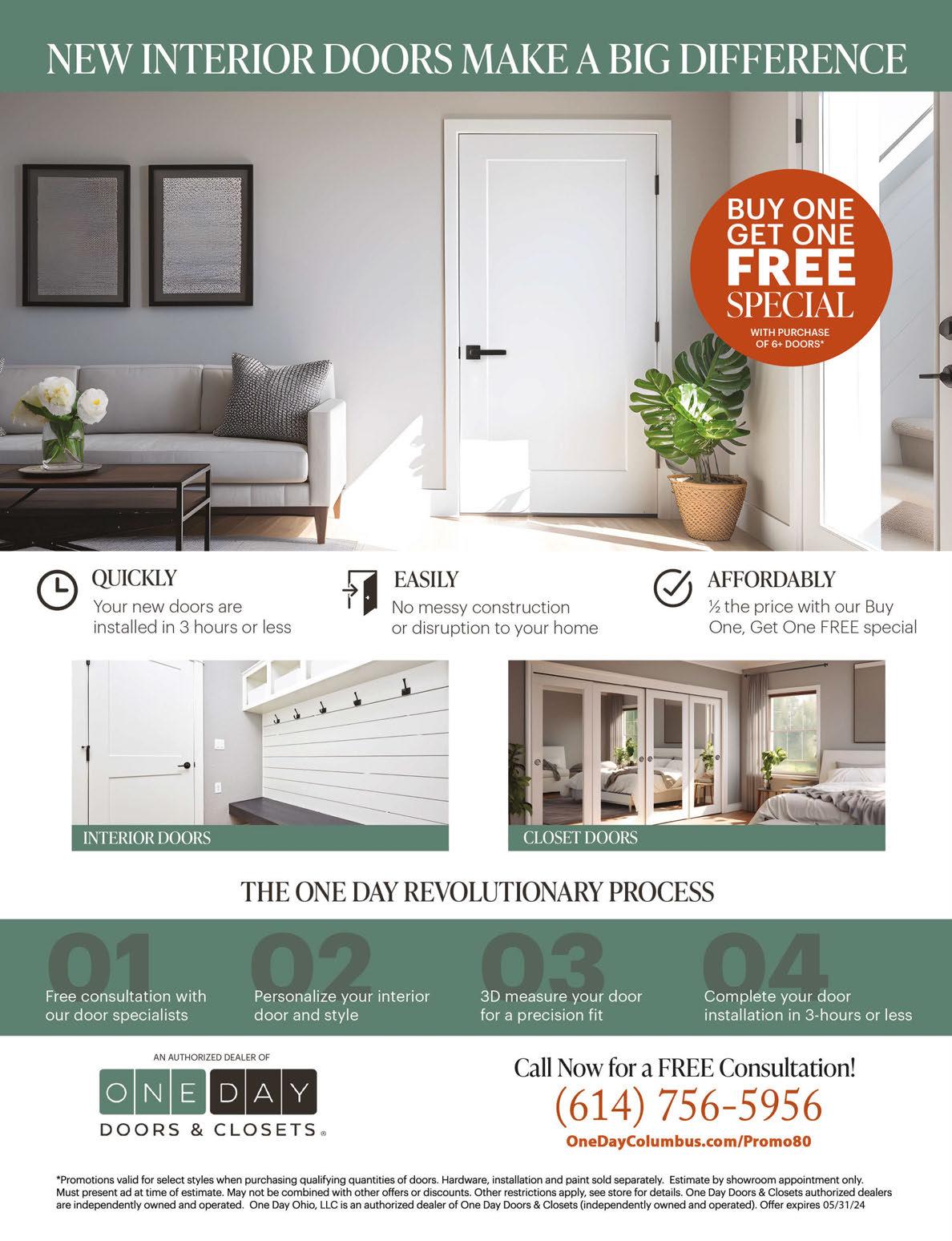 NEW INTERIOR DOORS MAKE A BIG DIFFERENCE

BUY ONE GET ONE FREE SPECIAL
WITH PURCHASE OF 6+ DOORS*

QUICKLY
Your new doors are installed in 3 hours or less

EASILY
No messy construction or disruption to your home

AFFORDABLY
½ the price with our Buy One, Get One FREE special

INTERIOR DOORS

CLOSET DOORS

THE ONE DAY REVOLUTIONARY PROCESS

01
Free consultation with our door specialists

02
Personalize your interior door and style

03
3D measure your door for a precision fit

04
Complete your door installation in 3-hours or less

AN AUTHORIZED DEALER OF
ONE DAY
DOORS & CLOSETS®

Call Now for a FREE Consultation!
(614) 756-5956
OneDayColumbus.com/Promo80

*Promotions valid for select styles when purchasing qualifying quantities of doors. Hardware, installation and paint sold separately. Estimate by showroom appointment only. Must present ad at time of estimate. May not be combined with other offers or discounts. Other restrictions apply, see store for details. One Day Doors & Closets authorized dealers are independently owned and operated. One Day Ohio, LLC is an authorized dealer of One Day Doors & Closets (independently owned and operated). Offer expires 05/31/24